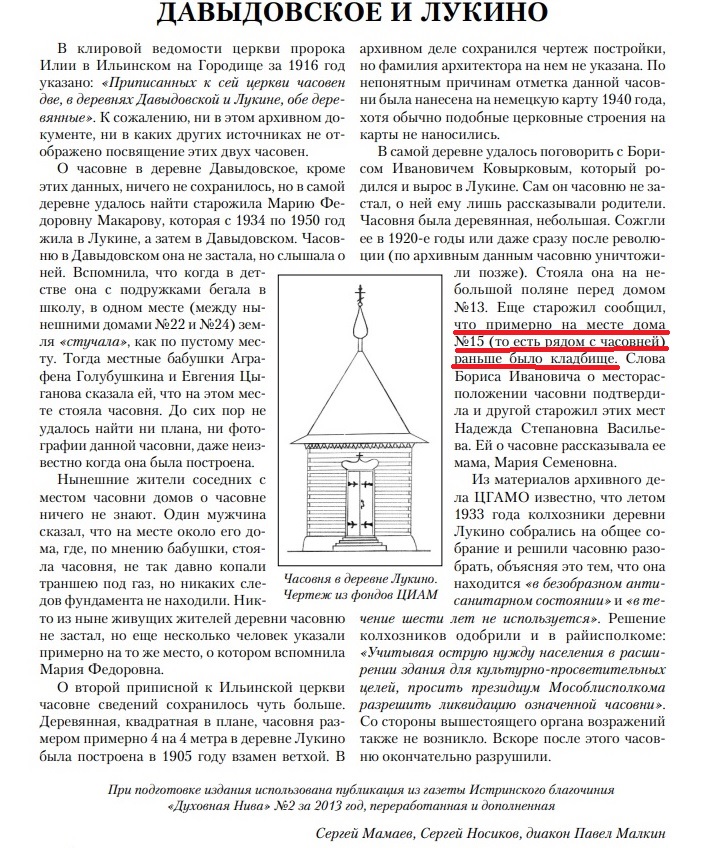 ДАВЫДОВСКОЕ И ЛУКИНО

В клировой ведомости церкви пророка Илии в Ильинском на Городище за 1916 год указано: «Приписанных к сей церкви часовен две, в деревнях Давыдовской и Лукине, обе деревянные». К сожалению, ни в этом архивном документе, ни в каких других источниках не отображено посвящение этих двух часовен.

О часовне в деревне Давыдовское, кроме этих данных, ничего не сохранилось, но в самой деревне удалось найти старожила Марию Федоровну Макарову, которая с 1934 по 1950 год жила в Лукине, а затем в Давыдовском. Часовню в Давыдовском она не застала, но слышала о ней. Вспомнила, что когда в детстве она с подружками бегала в школу, в одном месте (между нынешними домами №22 и №24) земля «стучала», как по пустому месту. Тогда местные бабушки Аграфена Голубушкина и Евгения Цыганова сказала ей, что на этом месте стояла часовня. До сих пор не удалось найти ни плана, ни фотографии данной часовни, даже неизвестно когда она была построена.

Нынешние жители соседних с местом часовни домов о часовне ничего не знают. Один мужчина сказал, что на месте около его дома, где, по мнению бабушки, стояла часовня, не так давно копали траншею под газ, но никаких следов фундамента не находили. Никто из ныне живущих жителей деревни часовню не застал, но еще несколько человек указали примерно на то же место, о котором вспомнила Мария Федоровна.

О второй приписной к Ильинской церкви часовне сведений сохранилось чуть больше. Деревянная, квадратная в плане, часовня размером примерно 4 на 4 метра в деревне Лукино была построена в 1905 году взамен ветхой. В архивном деле сохранился чертеж постройки, но фамилия архитектора на нем не указана. По непонятным причинам отметка данной часовни была нанесена на немецкую карту 1940 года, хотя обычно подобные церковные строения на карты не наносились.

В самой деревне удалось поговорить с Борисом Ивановичем Ковырковым, который родился и вырос в Лукине. Сам он часовню не застал, о ней ему лишь рассказывали родители. Часовня была деревянная, небольшая. Сожгли ее в 1920-е годы или даже сразу после революции (по архивным данным часовню уничтожили позже). Стояла она на небольшой поляне перед домом №13. Еще старожил сообщил, что примерно на месте дома №15 (то есть рядом с часовней) раньше было кладбище. Слова Бориса Ивановича о месторасположении часовни подтвердила и другой старожил этих мест Надежда Степановна Васильева. Ей о часовне рассказывала ее мама, Мария Семеновна.

Из материалов архивного дела ЦГАМО известно, что летом 1933 года колхозники деревни Лукино собрались на общее собрание и решили часовню разобрать, объясняя это тем, что она находится «в безобразном антисанитарном состоянии» и «в течение шести лет не используется». Решение колхозников одобрили и в райисполкоме: «Учитывая острую нужду населения в расширении здания для культурно-просветительных целей, просить президиум Мособлисполкома разрешить ликвидацию означенной часовни». Со стороны вышестоящего органа возражений также не возникло. Вскоре после этого часовню окончательно разрушили.

Часовня в деревне Лукино. Чертеж из фондов ЦИАМ

При подготовке издания использована публикация из газеты Истринского благочиния «Духовная Нива» №2 за 2013 год, переработанная и дополненная

Сергей Мамаев, Сергей Носиков, диакон Павел Малкин